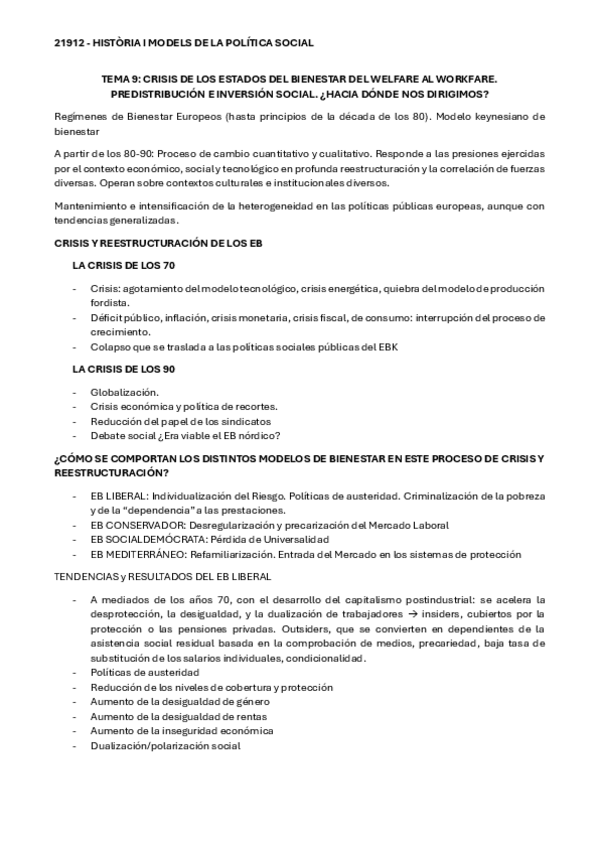 21912 - HISTÒRIA I MODELS DE LA POLÍTICA SOCIAL

TEMA 9: CRISIS DE LOS ESTADOS DEL BIENESTAR DEL WELFARE AL WORKFARE. PREDISTRIBUCIÓN E INVERSIÓN SOCIAL. ¿HACIA DÓNDE NOS DIRIGIMOS?

Regímenes de Bienestar Europeos (hasta principios de la década de los 80). Modelo keynesiano de bienestar

A partir de los 80-90: Proceso de cambio cuantitativo y cualitativo. Responde a las presiones ejercidas por el contexto económico, social y tecnológico en profunda reestructuración y la correlación de fuerzas diversas. Operan sobre contextos culturales e institucionales diversos.

Mantenimiento e intensificación de la heterogeneidad en las políticas públicas europeas, aunque con tendencias generalizadas.

CRISIS Y REESTRUCTURACIÓN DE LOS EB

LA CRISIS DE LOS 70

- Crisis: agotamiento del modelo tecnológico, crisis energética, quiebra del modelo de producción fordista.
- Déficit público, inflación, crisis monetaria, crisis fiscal, de consumo: interrupción del proceso de crecimiento.
- Colapso que se traslada a las políticas sociales públicas del EBK

LA CRISIS DE LOS 90

- Globalización.
- Crisis económica y política de recortes.
- Reducción del papel de los sindicatos
- Debate social ¿Era viable el EB nórdico?

¿CÓMO SE COMPORTAN LOS DISTINTOS MODELOS DE BIENESTAR EN ESTE PROCESO DE CRISIS Y REESTRUCTURACIÓN?

- EB LIBERAL: Individualización del Riesgo. Políticas de austeridad. Criminalización de la pobreza y de la "dependencia" a las prestaciones.
- EB CONSERVADOR: Desregularización y precarización del Mercado Laboral
- EB SOCIALDEMÓCRATA: Pérdida de Universalidad
- EB MEDITERRÁNEO: Refamiliarización. Entrada del Mercado en los sistemas de protección

TENDENCIAS y RESULTADOS DEL EB LIBERAL

- A mediados de los años 70, con el desarrollo del capitalismo postindustrial: se acelera la desprotección, la desigualdad, y la dualización de trabajadores → insiders, cubiertos por la protección o las pensiones privadas. Outsiders, que se convierten en dependientes de la asistencia social residual basada en la comprobación de medios, precariedad, baja tasa de substitución de los salarios individuales, condicionalidad.
- Políticas de austeridad
- Reducción de los niveles de cobertura y protección
- Aumento de la desigualdad de género
- Aumento de la desigualdad de rentas
- Aumento de la inseguridad económica
- Dualización/polarización social